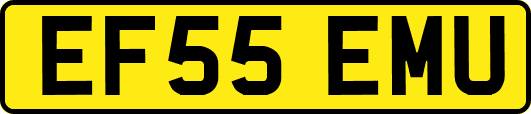 EF55 EMU